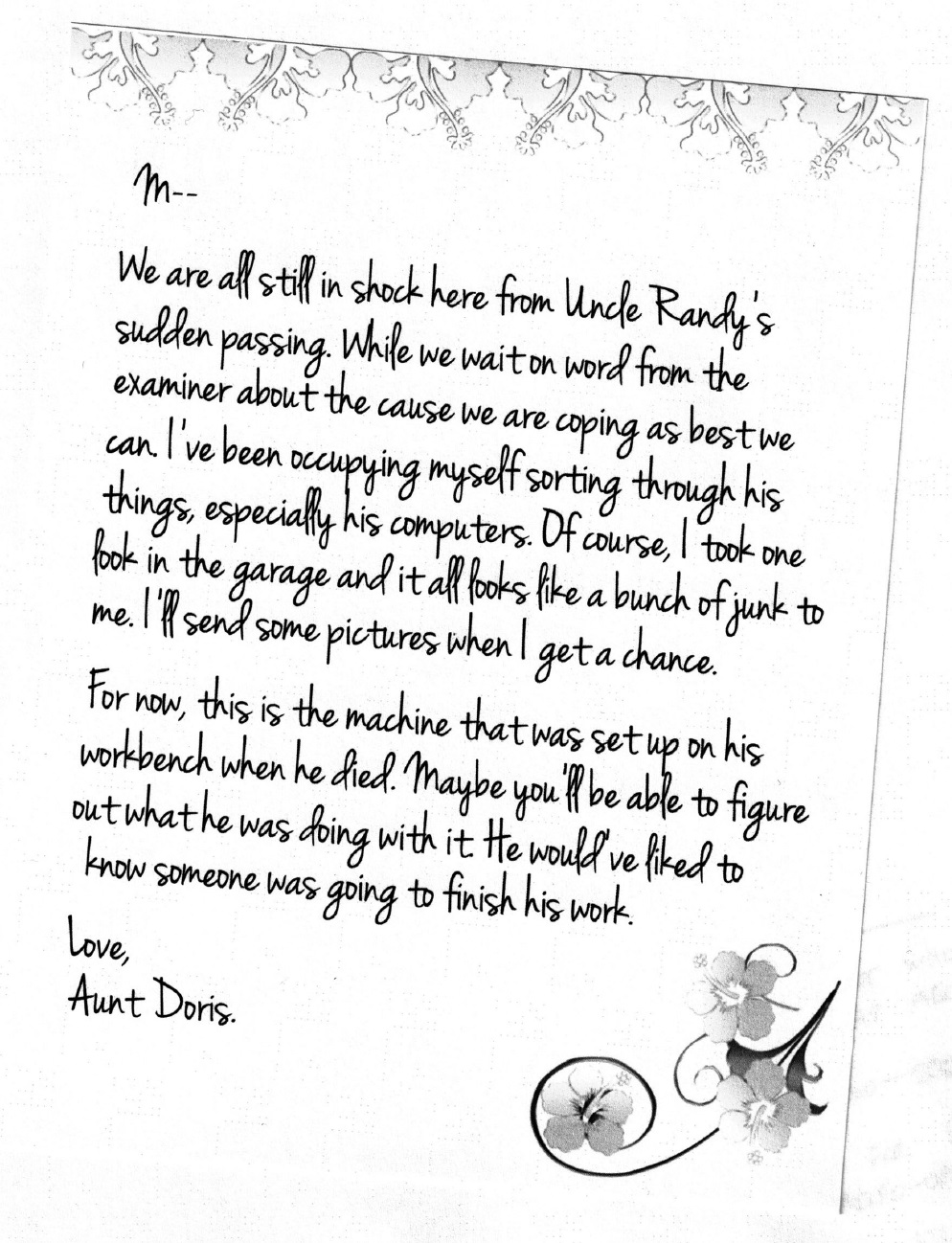 M--

We are all still in shock here from Uncle Randy's sudden passing. While we wait on word from the examiner about the cause we are coping as best we can. I've been occupying myself sorting through his things, especially his computers. Of course, I took one look in the garage and it all looks like a bunch of junk to me. I'll send some pictures when I get a chance.

For now, this is the machine that was set up on his workbench when he died. Maybe you'll be able to figure out what he was doing with it. He would've liked to know someone was going to finish his work.

Love,
Aunt Doris.